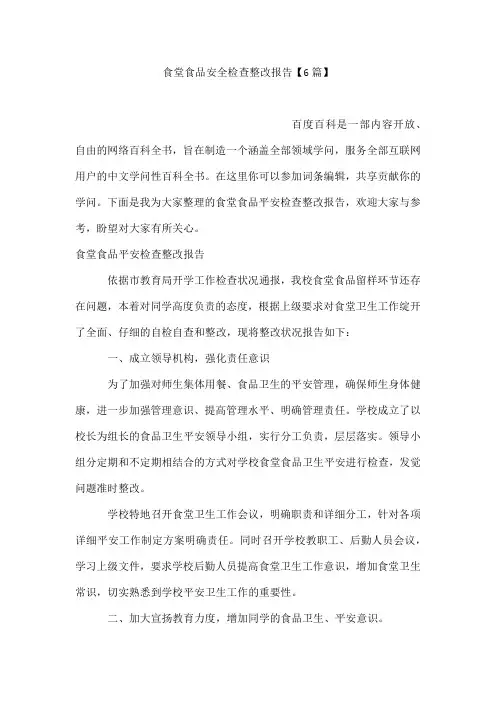 食堂食品安全检查整改报告【6篇】

百度百科是一部内容开放、自由的网络百科全书，旨在制造一个涵盖全部领域学问，服务全部互联网用户的中文学问性百科全书。在这里你可以参加词条编辑，共享贡献你的学问。下面是我为大家整理的食堂食品平安检查整改报告，欢迎大家与参考，盼望对大家有所关心。

食堂食品平安检查整改报告

依据市教育局开学工作检查状况通报，我校食堂食品留样环节还存在问题，本着对同学高度负责的态度，根据上级要求对食堂卫生工作绽开了全面、仔细的自检自查和整改，现将整改状况报告如下：

一、成立领导机构，强化责任意识

为了加强对师生集体用餐、食品卫生的平安管理，确保师生身体健康，进一步加强管理意识、提高管理水平、明确管理责任。学校成立了以校长为组长的食品卫生平安领导小组，实行分工负责，层层落实。领导小组分定期和不定期相结合的方式对学校食堂食品卫生平安进行检查，发觉问题准时整改。

学校特地召开食堂卫生工作会议，明确职责和详细分工，针对各项详细平安工作制定方案明确责任。同时召开学校教职工、后勤人员会议，学习上级文件，要求学校后勤人员提高食堂卫生工作意识，增加食堂卫生常识，切实熟悉到学校平安卫生工作的重要性。

二、加大宣扬教育力度，增加同学的食品卫生、平安意识。